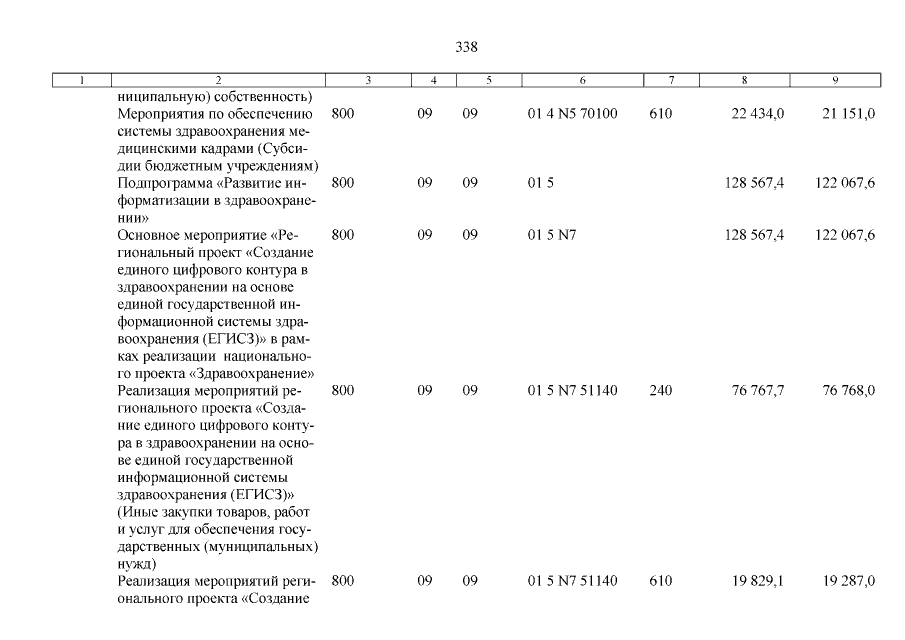 338

| 1 | 2 | 3 | 4 | 5 | 6 | 7 | 8 | 9 |
|---|---|---|---|---|---|---|---|---|
| | ниципальную) собственность) | | | | | | | |
| | Мероприятия по обеспечению системы здравоохранения медицинскими кадрами (Субсидии бюджетным учреждениям) | 800 | 09 | 09 | 01 4 N5 70100 | 610 | 22 434,0 | 21 151,0 |
| | Подпрограмма «Развитие информатизации в здравоохранении» | 800 | 09 | 09 | 01 5 | | 128 567,4 | 122 067,6 |
| | Основное мероприятие «Региональный проект «Создание единого цифрового контура в здравоохранении на основе единой государственной информационной системы здравоохранения (ЕГИСЗ)» в рамках реализации национального проекта «Здравоохранение» | 800 | 09 | 09 | 01 5 N7 | | 128 567,4 | 122 067,6 |
| | Реализация мероприятий регионального проекта «Создание единого цифрового контура в здравоохранении на основе единой государственной информационной системы здравоохранения (ЕГИСЗ)» (Иные закупки товаров, работ и услуг для обеспечения государственных (муниципальных) нужд) | 800 | 09 | 09 | 01 5 N7 51140 | 240 | 76 767,7 | 76 768,0 |
| | Реализация мероприятий регионального проекта «Создание | 800 | 09 | 09 | 01 5 N7 51140 | 610 | 19 829,1 | 19 287,0 |